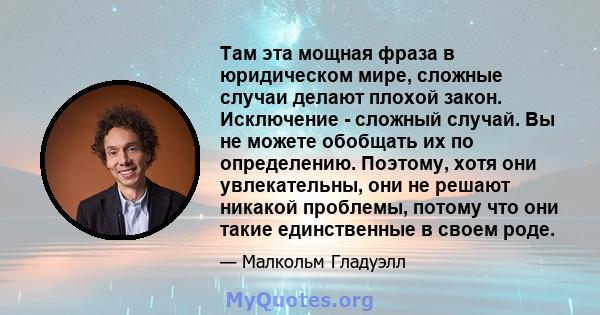 Там эта мощная фраза в юридическом мире, сложные случаи делают плохой закон. Исключение - сложный случай. Вы не можете обобщать их по определению. Поэтому, хотя они увлекательны, они не решают никакой проблемы, потому что они такие единственные в своем роде.

— Малкольм Гладуэлл

MyQuotes.org